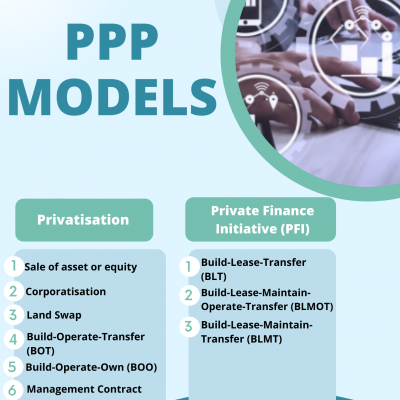 PPP MODELS

Privatisation

1 Sale of asset or equity
2 Corporatisation
3 Land Swap
4 Build-Operate-Transfer (BOT)
5 Build-Operate-Own (BOO)
6 Management Contract

Private Finance Initiative (PFI)

1 Build-Lease-Transfer (BLT)
2 Build-Lease-Maintain-Operate-Transfer (BLMOT)
3 Build-Lease-Maintain-Transfer (BLMT)